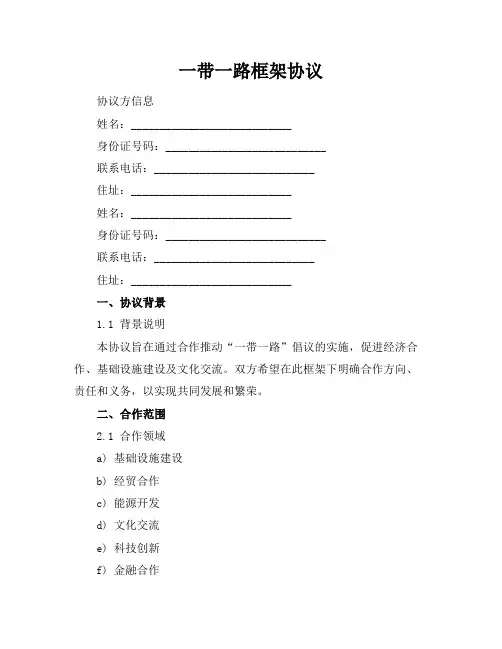 一带一路框架协议

协议方信息

姓名：____________________________

身份证号码：____________________________

联系电话：____________________________

住址：____________________________

姓名：____________________________

身份证号码：____________________________

联系电话：____________________________

住址：____________________________

一、协议背景

1.1 背景说明

本协议旨在通过合作推动“一带一路”倡议的实施，促进经济合作、基础设施建设及文化交流。双方希望在此框架下明确合作方向、责任和义务，以实现共同发展和繁荣。

二、合作范围

2.1 合作领域

a）基础设施建设

b）经贸合作

c）能源开发

d）文化交流

e）科技创新

f）金融合作